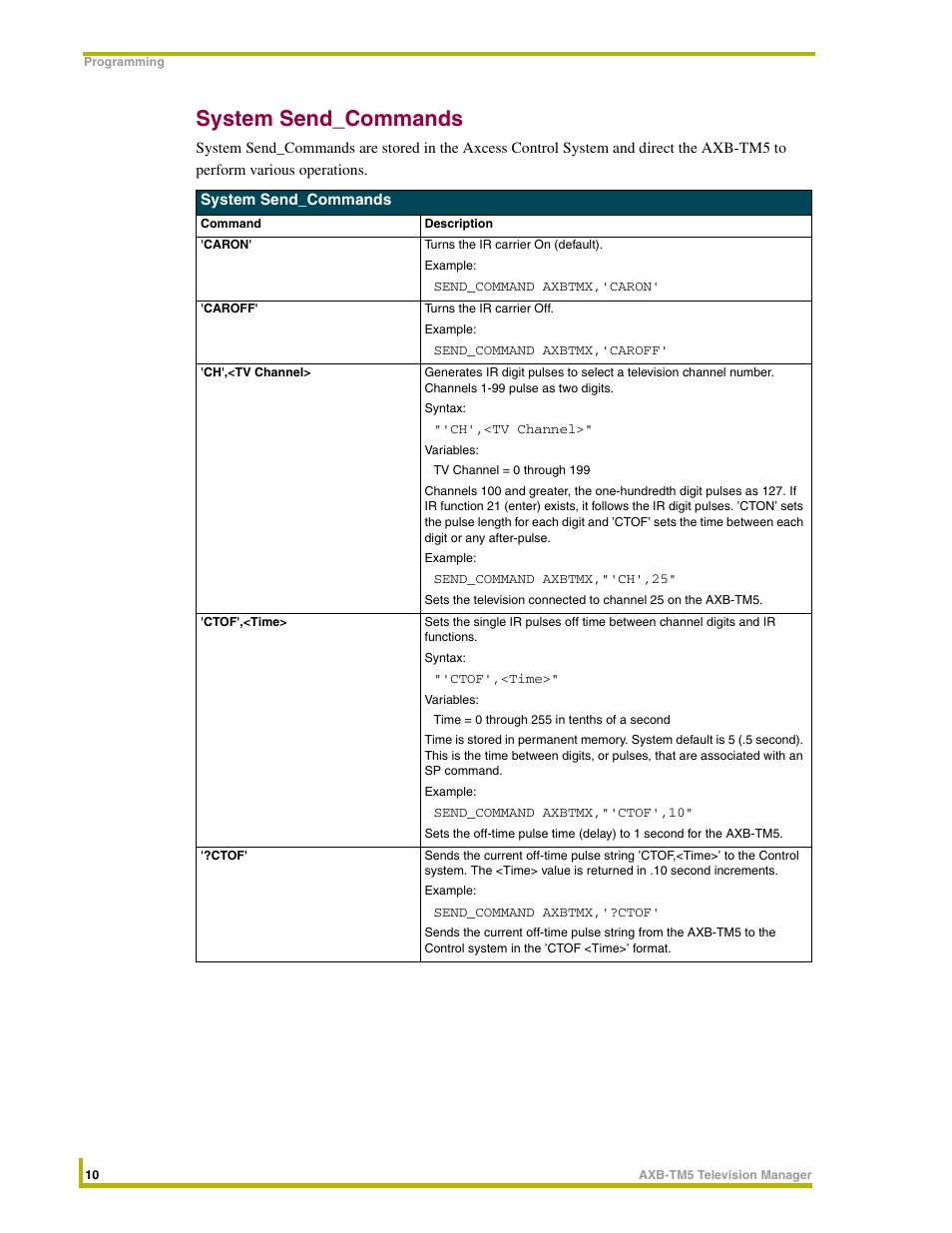 Programming

System Send_Commands

System Send_Commands are stored in the Axcess Control System and direct the AXB-TM5 to perform various operations.

| System Send_Commands | |
|---|---|
| Command | Description |
| 'CARON' | Turns the IR carrier On (default). Example: SEND_COMMAND AXBTMX,'CARON' |
| 'CAROFF' | Turns the IR carrier Off. Example: SEND_COMMAND AXBTMX,'CAROFF' |
| 'CH',<TV Channel> | Generates IR digit pulses to select a television channel number. Channels 1-99 pulse as two digits. Syntax: "'CH',<TV Channel>" Variables: TV Channel = 0 through 199 Channels 100 and greater, the one-hundredth digit pulses as 127. If IR function 21 (enter) exists, it follows the IR digit pulses. 'CTON' sets the pulse length for each digit and 'CTOF' sets the time between each digit or any after-pulse. Example: SEND_COMMAND AXBTMX,"'CH',25" Sets the television connected to channel 25 on the AXB-TM5. |
| 'CTOF',<Time> | Sets the single IR pulses off time between channel digits and IR functions. Syntax: "'CTOF',<Time>" Variables: Time = 0 through 255 in tenths of a second Time is stored in permanent memory. System default is 5 (.5 second). This is the time between digits, or pulses, that are associated with an SP command. Example: SEND_COMMAND AXBTMX,"'CTOF',10" Sets the off-time pulse time (delay) to 1 second for the AXB-TM5. |
| '?CTOF' | Sends the current off-time pulse string 'CTOF,<Time>' to the Control system. The <Time> value is returned in .10 second increments. Example: SEND_COMMAND AXBTMX,'?CTOF' Sends the current off-time pulse string from the AXB-TM5 to the Control system in the 'CTOF <Time>' format. |

10

AXB-TM5 Television Manager